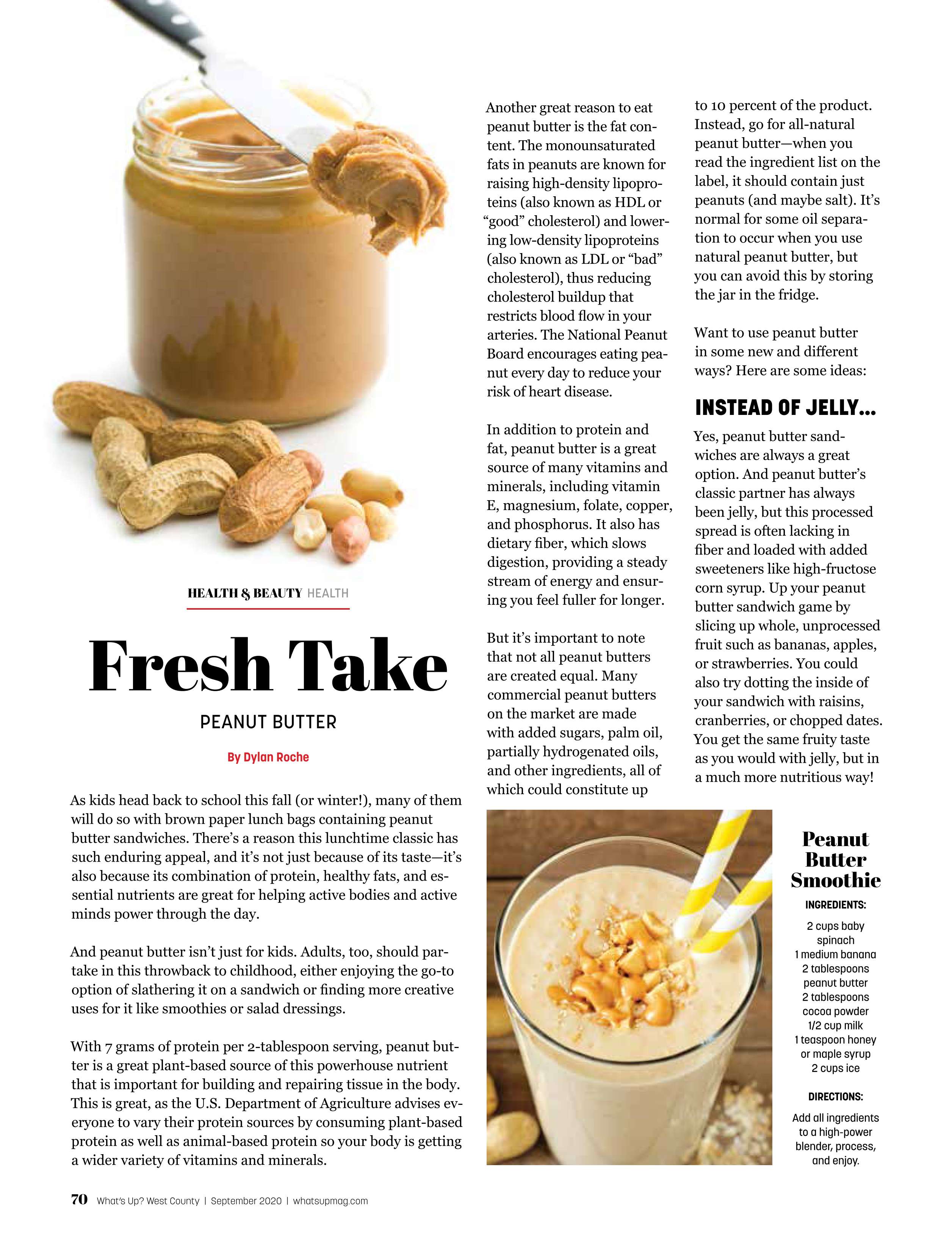 HEALTH & BEAUTY HEALTH

Fresh Take

PEANUT BUTTER

By Dylan Roche

As kids head back to school this fall (or winter!), many of them will do so with brown paper lunch bags containing peanut butter sandwiches. There's a reason this lunchtime classic has such enduring appeal, and it's not just because of its taste—it's also because its combination of protein, healthy fats, and essential nutrients are great for helping active bodies and active minds power through the day.

And peanut butter isn't just for kids. Adults, too, should partake in this throwback to childhood, either enjoying the go-to option of slathering it on a sandwich or finding more creative uses for it like smoothies or salad dressings.

With 7 grams of protein per 2-tablespoon serving, peanut butter is a great plant-based source of this powerhouse nutrient that is important for building and repairing tissue in the body. This is great, as the U.S. Department of Agriculture advises everyone to vary their protein sources by consuming plant-based protein as well as animal-based protein so your body is getting a wider variety of vitamins and minerals.

Another great reason to eat peanut butter is the fat content. The monounsaturated fats in peanuts are known for raising high-density lipoproteins (also known as HDL or "good" cholesterol) and lowering low-density lipoproteins (also known as LDL or "bad" cholesterol), thus reducing cholesterol buildup that restricts blood flow in your arteries. The National Peanut Board encourages eating peanut every day to reduce your risk of heart disease.

In addition to protein and fat, peanut butter is a great source of many vitamins and minerals, including vitamin E, magnesium, folate, copper, and phosphorus. It also has dietary fiber, which slows digestion, providing a steady stream of energy and ensuring you feel fuller for longer.

But it's important to note that not all peanut butters are created equal. Many commercial peanut butters on the market are made with added sugars, palm oil, partially hydrogenated oils, and other ingredients, all of which could constitute up to 10 percent of the product. Instead, go for all-natural peanut butter—when you read the ingredient list on the label, it should contain just peanuts (and maybe salt). It's normal for some oil separation to occur when you use natural peanut butter, but you can avoid this by storing the jar in the fridge.

Want to use peanut butter in some new and different ways? Here are some ideas:

INSTEAD OF JELLY...

Yes, peanut butter sandwiches are always a great option. And peanut butter's classic partner has always been jelly, but this processed spread is often lacking in fiber and loaded with added sweeteners like high-fructose corn syrup. Up your peanut butter sandwich game by slicing up whole, unprocessed fruit such as bananas, apples, or strawberries. You could also try dotting the inside of your sandwich with raisins, cranberries, or chopped dates. You get the same fruity taste as you would with jelly, but in a much more nutritious way!

Peanut Butter Smoothie

INGREDIENTS:

2 cups baby spinach
1 medium banana
2 tablespoons peanut butter
2 tablespoons cocoa powder
1/2 cup milk
1 teaspoon honey or maple syrup
2 cups ice

DIRECTIONS:

Add all ingredients to a high-power blender, process, and enjoy.

70 What's Up? West County | September 2020 | whatsupmag.com